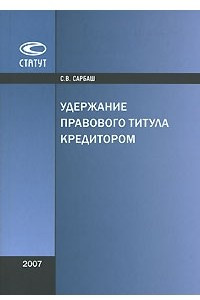 СТАТУТ

С.В. САРБАШ

УДЕРЖАНИЕ ПРАВОВОГО ТИТУЛА КРЕДИТОРОМ

2007